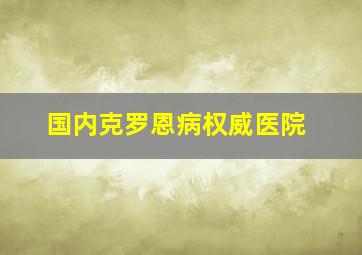 国内克罗恩病权威医院